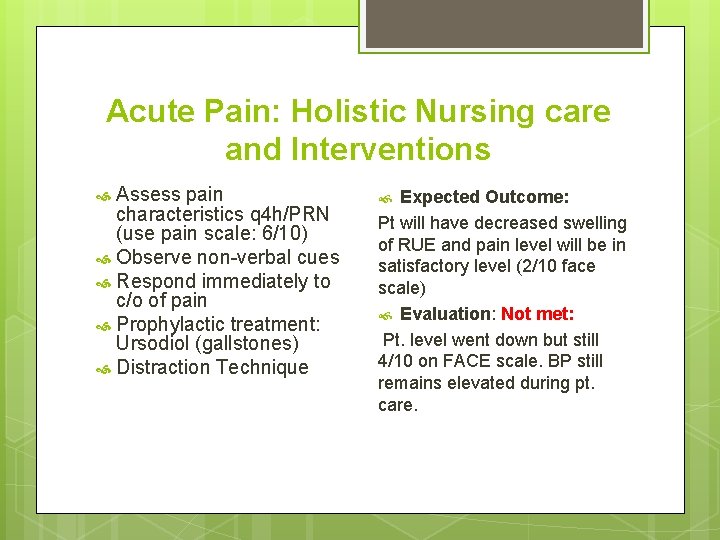 Acute Pain: Holistic Nursing care and Interventions

Assess pain characteristics q4h/PRN (use pain scale: 6/10)
Observe non-verbal cues
Respond immediately to c/o of pain
Prophylactic treatment: Ursodiol (gallstones)
Distraction Technique

Expected Outcome:
Pt will have decreased swelling of RUE and pain level will be in satisfactory level (2/10 face scale)

Evaluation: Not met:
Pt. level went down but still 4/10 on FACE scale. BP still remains elevated during pt. care.